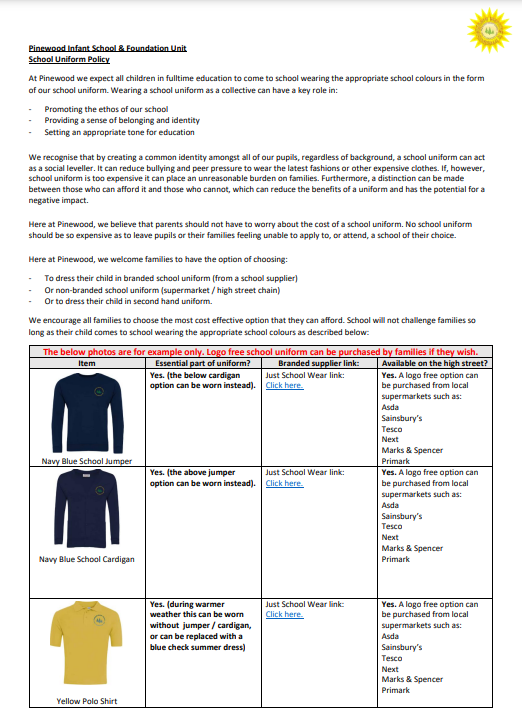 Pinewood Infant School & Foundation Unit
School Uniform Policy

At Pinewood we expect all children in fulltime education to come to school wearing the appropriate school colours in the form of our school uniform. Wearing a school uniform as a collective can have a key role in:

- Promoting the ethos of our school
- Providing a sense of belonging and identity
- Setting an appropriate tone for education

We recognise that by creating a common identity amongst all of our pupils, regardless of background, a school uniform can act as a social leveller. It can reduce bullying and peer pressure to wear the latest fashions or other expensive clothes. If, however, school uniform is too expensive it can place an unreasonable burden on families. Furthermore, a distinction can be made between those who can afford it and those who cannot, which can reduce the benefits of a uniform and has the potential for a negative impact.

Here at Pinewood, we believe that parents should not have to worry about the cost of a school uniform. No school uniform should be so expensive as to leave pupils or their families feeling unable to apply to, or attend, a school of their choice.

Here at Pinewood, we welcome families to have the option of choosing:

- To dress their child in branded school uniform (from a school supplier)
- Or non-branded school uniform (supermarket / high street chain)
- Or to dress their child in second hand uniform.

We encourage all families to choose the most cost effective option that they can afford. School will not challenge families so long as their child comes to school wearing the appropriate school colours as described below:

The below photos are for example only. Logo free school uniform can be purchased by families if they wish.

| Item | Essential part of uniform? | Branded supplier link: | Available on the high street? |
|---|---|---|---|
| Navy Blue School Jumper | Yes. (the below cardigan option can be worn instead). | Just School Wear link: Click here. | Yes. A logo free option can be purchased from local supermarkets such as: Asda Sainsbury's Tesco Next Marks & Spencer Primark |
| Navy Blue School Cardigan | Yes. (the above jumper option can be worn instead). | Just School Wear link: Click here. | Yes. A logo free option can be purchased from local supermarkets such as: Asda Sainsbury's Tesco Next Marks & Spencer Primark |
| Yellow Polo Shirt | Yes. (during warmer weather this can be worn without jumper / cardigan, or can be replaced with a blue check summer dress) | Just School Wear link: Click here. | Yes. A logo free option can be purchased from local supermarkets such as: Asda Sainsbury's Tesco Next Marks & Spencer Primark |